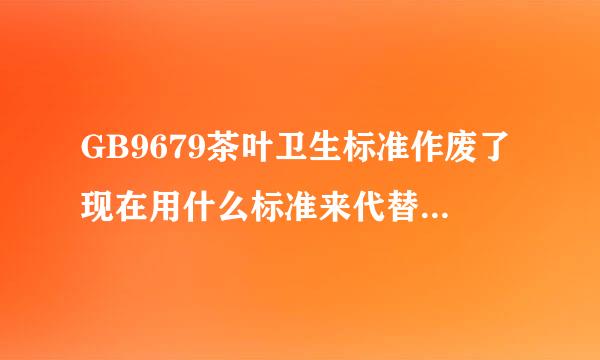 GB9679茶叶卫生标准作废了现在用什么标准来代替...